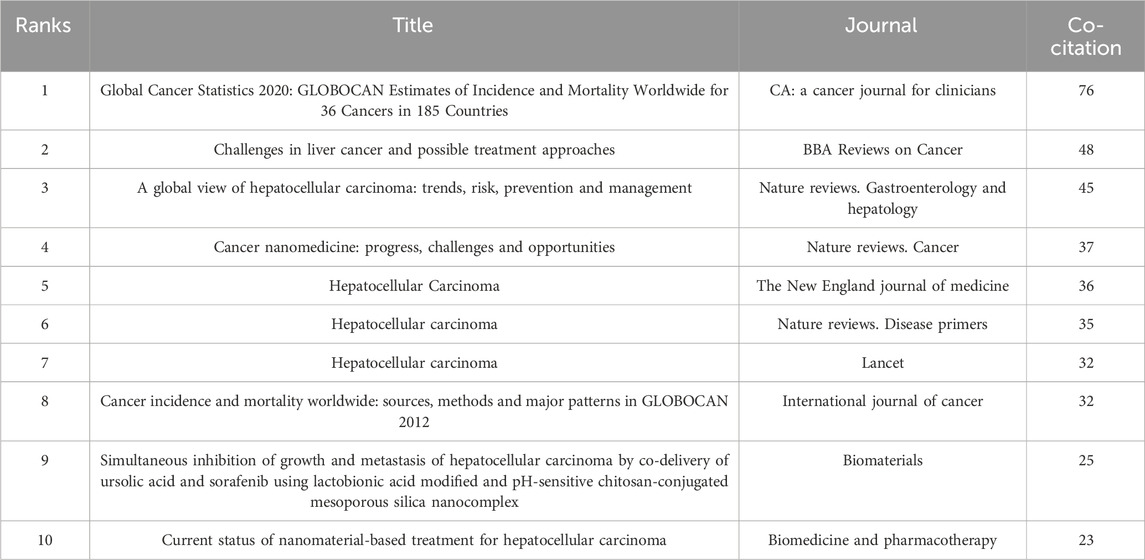 | Ranks | Title | Journal | Co-citation |
|---|---|---|---|
| 1 | Global Cancer Statistics 2020: GLOBOCAN Estimates of Incidence and Mortality Worldwide for 36 Cancers in 185 Countries | CA: a cancer journal for clinicians | 76 |
| 2 | Challenges in liver cancer and possible treatment approaches | BBA Reviews on Cancer | 48 |
| 3 | A global view of hepatocellular carcinoma: trends, risk, prevention and management | Nature reviews. Gastroenterology and hepatology | 45 |
| 4 | Cancer nanomedicine: progress, challenges and opportunities | Nature reviews. Cancer | 37 |
| 5 | Hepatocellular Carcinoma | The New England journal of medicine | 36 |
| 6 | Hepatocellular carcinoma | Nature reviews. Disease primers | 35 |
| 7 | Hepatocellular carcinoma | Lancet | 32 |
| 8 | Cancer incidence and mortality worldwide: sources, methods and major patterns in GLOBOCAN 2012 | International journal of cancer | 32 |
| 9 | Simultaneous inhibition of growth and metastasis of hepatocellular carcinoma by co-delivery of ursolic acid and sorafenib using lactobionic acid modified and pH-sensitive chitosan-conjugated mesoporous silica nanocomplex | Biomaterials | 25 |
| 10 | Current status of nanomaterial-based treatment for hepatocellular carcinoma | Biomedicine and pharmacotherapy | 23 |